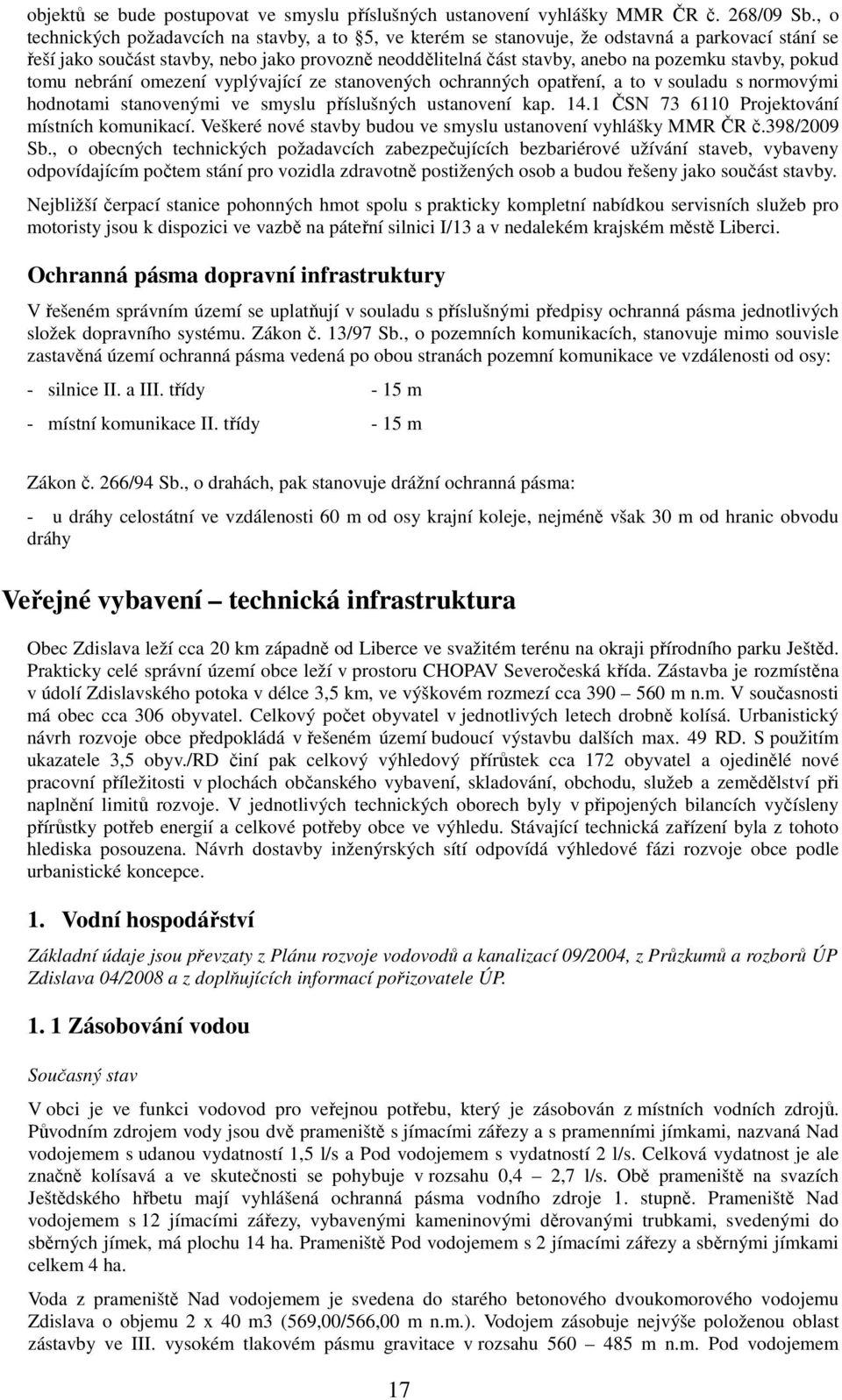 objektů se bude postupovat ve smyslu příslušných ustanovení vyhlášky MMR ČR č. 268/09 Sb., o technických požadavcích na stavby, a to §5, ve kterém se stanovuje, že odstavná a parkovací stání se řeší jako součást stavby, nebo jako provozně neoddělitelná část stavby, anebo na pozemku stavby, pokud tomu nebrání omezení vyplývající ze stanovených ochranných opatření, a to v souladu s normovými hodnotami stanovenými ve smyslu příslušných ustanovení kap. 14.1 ČSN 73 6110 Projektování místních komunikací. Veškeré nové stavby budou ve smyslu ustanovení vyhlášky MMR ČR č.398/2009 Sb., o obecných technických požadavcích zabezpečujících bezbariérové užívání staveb, vybaveny odpovídajícím počtem stání pro vozidla zdravotně postižených osob a budou řešeny jako součást stavby.

Nejbližší čerpací stanice pohonných hmot spolu s prakticky kompletní nabídkou servisních služeb pro motoristy jsou k dispozici ve vazbě na páteřní silnici I/13 a v nedalekém krajském městě Liberci.

Ochranná pásma dopravní infrastruktury

V řešeném správním území se uplatňují v souladu s příslušnými předpisy ochranná pásma jednotlivých složek dopravního systému. Zákon č. 13/97 Sb., o pozemních komunikacích, stanovuje mimo souvisle zastavěná území ochranná pásma vedená po obou stranách pozemní komunikace ve vzdálenosti od osy:

- silnice II. a III. třídy - 15 m

- místní komunikace II. třídy - 15 m

Zákon č. 266/94 Sb., o drahách, pak stanovuje drážní ochranná pásma:

- u dráhy celostátní ve vzdálenosti 60 m od osy krajní koleje, nejméně však 30 m od hranic obvodu dráhy

Veřejné vybavení – technická infrastruktura

Obec Zdislava leží cca 20 km západně od Liberce ve svažitém terénu na okraji přírodního parku Ještěd. Prakticky celé správní území obce leží v prostoru CHOPAV Severočeská křída. Zástavba je rozmístěna v údolí Zdislavského potoka v délce 3,5 km, ve výškovém rozmezí cca 390 – 560 m n.m. V současnosti má obec cca 306 obyvatel. Celkový počet obyvatel v jednotlivých letech drobně kolísá. Urbanistický návrh rozvoje obce předpokládá v řešeném území budoucí výstavbu dalších max. 49 RD. S použitím ukazatele 3,5 obyv./RD činí pak celkový výhledový přírůstek cca 172 obyvatel a ojedinělé nové pracovní příležitosti v plochách občanského vybavení, skladování, obchodu, služeb a zemědělství při naplnění limitů rozvoje. V jednotlivých technických oborech byly v připojených bilancích vyčísleny přírůstky potřeb energií a celkové potřeby obce ve výhledu. Stávající technická zařízení byla z tohoto hlediska posouzena. Návrh dostavby inženýrských sítí odpovídá výhledové fázi rozvoje obce podle urbanistické koncepce.

1. Vodní hospodářství

Základní údaje jsou převzaty z Plánu rozvoje vodovodů a kanalizací 09/2004, z Průzkumů a rozborů ÚP Zdislava 04/2008 a z doplňujících informací pořizovatele ÚP.

1. 1 Zásobování vodou

Současný stav

V obci je ve funkci vodovod pro veřejnou potřebu, který je zásobován z místních vodních zdrojů. Původním zdrojem vody jsou dvě prameniště s jímacími zářezy a s pramenními jímkami, nazvaná Nad vodojemem s udanou vydatností 1,5 l/s a Pod vodojemem s vydatností 2 l/s. Celková vydatnost je ale značně kolísavá a ve skutečnosti se pohybuje v rozsahu 0,4 – 2,7 l/s. Obě prameniště na svazích Ještědského hřbetu mají vyhlášená ochranná pásma vodního zdroje 1. stupně. Prameniště Nad vodojemem s 12 jímacími zářezy, vybavenými kameninovými děrovanými trubkami, svedenými do sběrných jímek, má plochu 14 ha. Prameniště Pod vodojemem s 2 jímacími zářezy a sběrnými jímkami celkem 4 ha.

Voda z prameniště Nad vodojemem je svedena do starého betonového dvoukomorového vodojemu Zdislava o objemu 2 x 40 m3 (569,00/566,00 m n.m.). Vodojem zásobuje nejvýše položenou oblast zástavby ve III. vysokém tlakovém pásmu gravitace v rozsahu 560 – 485 m n.m. Pod vodojemem

17